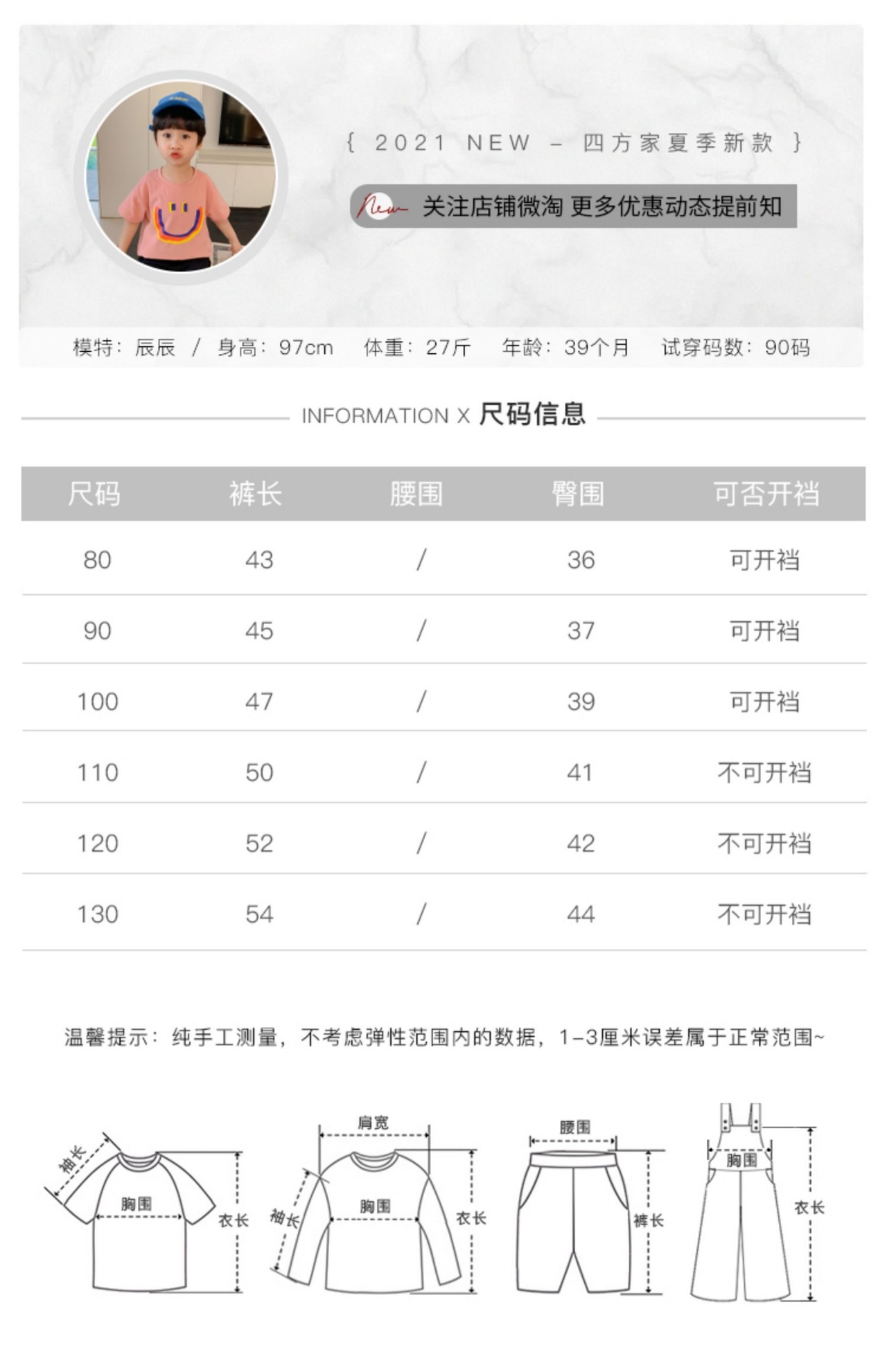 { 2021 NEW – 四方家夏季新款 }

New 关注店铺微淘 更多优惠动态提前知

模特：辰辰 / 身高：97cm 体重：27斤 年龄：39个月 试穿码数：90码

INFORMATION X 尺码信息

| 尺码 | 裤长 | 腰围 | 臀围 | 可否开裆 |
|---|---|---|---|---|
| 80 | 43 | / | 36 | 可开裆 |
| 90 | 45 | / | 37 | 可开裆 |
| 100 | 47 | / | 39 | 可开裆 |
| 110 | 50 | / | 41 | 不可开裆 |
| 120 | 52 | / | 42 | 不可开裆 |
| 130 | 54 | / | 44 | 不可开裆 |

温馨提示：纯手工测量，不考虑弹性范围内的数据，1-3厘米误差属于正常范围~

袖长
胸围
衣长

肩宽
袖长
胸围
衣长

腰围
裤长

胸围
衣长